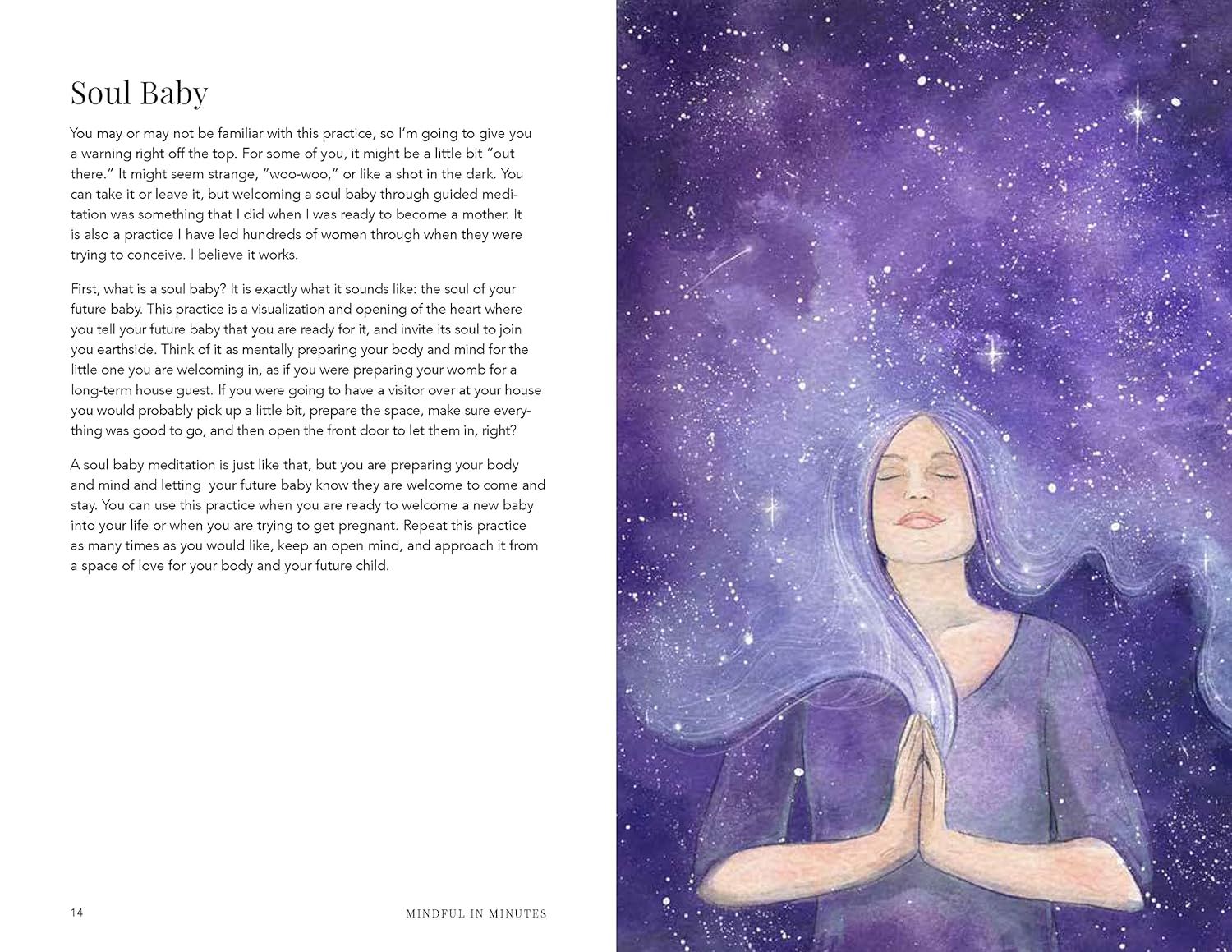 Soul Baby

You may or may not be familiar with this practice, so I'm going to give you a warning right off the top. For some of you, it might be a little bit "out there." It might seem strange, "woo-woo," or like a shot in the dark. You can take it or leave it, but welcoming a soul baby through guided meditation was something that I did when I was ready to become a mother. It is also a practice I have led hundreds of women through when they were trying to conceive. I believe it works.

First, what is a soul baby? It is exactly what it sounds like: the soul of your future baby. This practice is a visualization and opening of the heart where you tell your future baby that you are ready for it, and invite its soul to join you earthside. Think of it as mentally preparing your body and mind for the little one you are welcoming in, as if you were preparing your womb for a long-term house guest. If you were going to have a visitor over at your house you would probably pick up a little bit, prepare the space, make sure everything was good to go, and then open the front door to let them in, right?

A soul baby meditation is just like that, but you are preparing your body and mind and letting your future baby know they are welcome to come and stay. You can use this practice when you are ready to welcome a new baby into your life or when you are trying to get pregnant. Repeat this practice as many times as you would like, keep an open mind, and approach it from a space of love for your body and your future child.

14 MINDFUL IN MINUTES